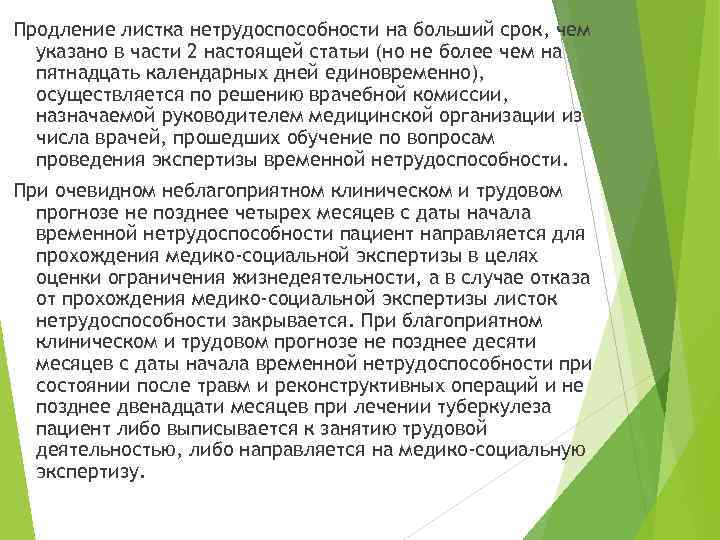 Продление листка нетрудоспособности на больший срок, чем указано в части 2 настоящей статьи (но не более чем на пятнадцать календарных дней единовременно), осуществляется по решению врачебной комиссии, назначаемой руководителем медицинской организации из числа врачей, прошедших обучение по вопросам проведения экспертизы временной нетрудоспособности.

При очевидном неблагоприятном клиническом и трудовом прогнозе не позднее четырех месяцев с даты начала временной нетрудоспособности пациент направляется для прохождения медико-социальной экспертизы в целях оценки ограничения жизнедеятельности, а в случае отказа от прохождения медико-социальной экспертизы листок нетрудоспособности закрывается. При благоприятном клиническом и трудовом прогнозе не позднее десяти месяцев с даты начала временной нетрудоспособности при состоянии после травм и реконструктивных операций и не позднее двенадцати месяцев при лечении туберкулеза пациент либо выписывается к занятию трудовой деятельностью, либо направляется на медико-социальную экспертизу.